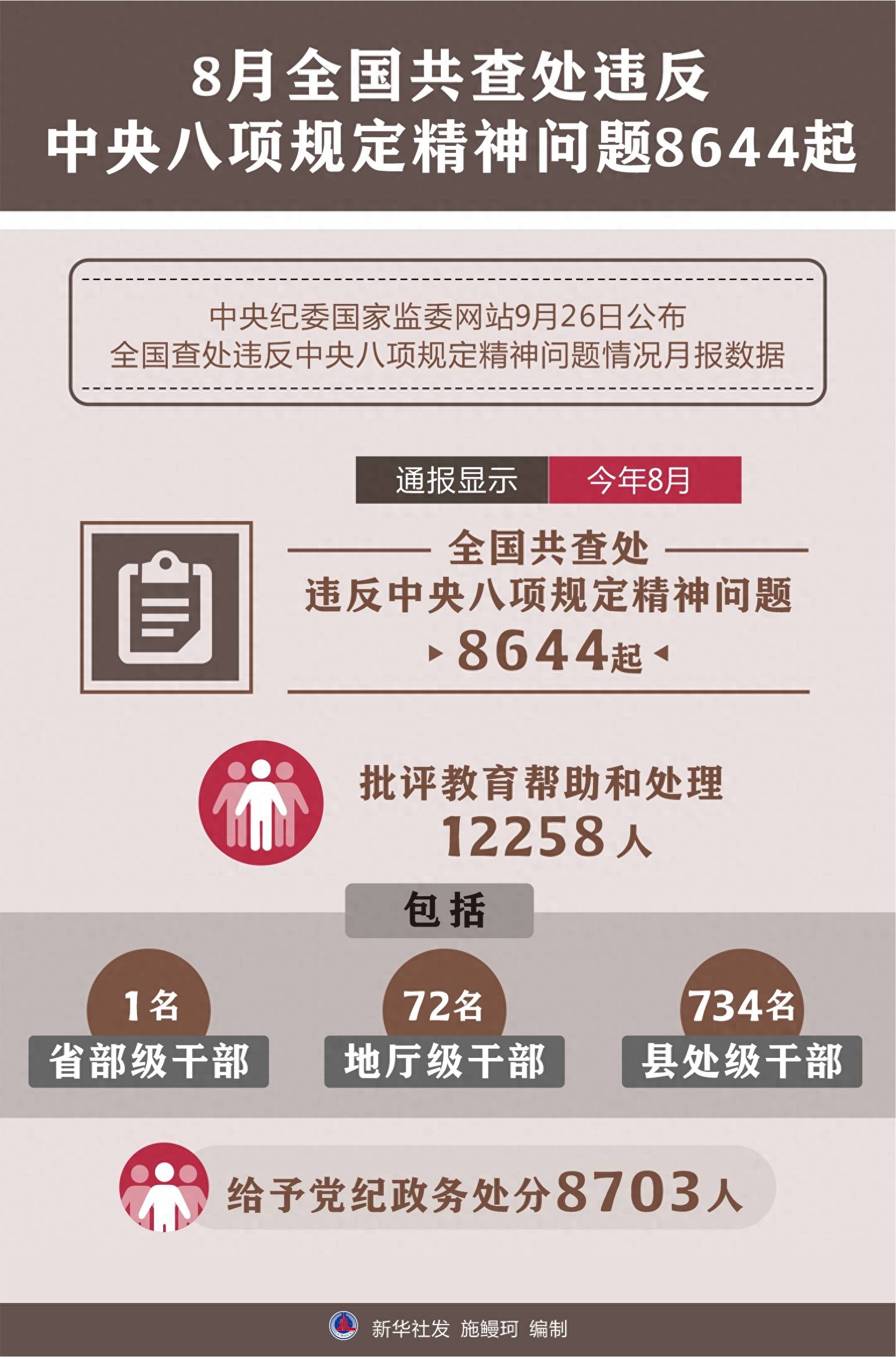 8月全国共查处违反
中央八项规定精神问题8644起

中央纪委国家监委网站9月26日公布
全国查处违反中央八项规定精神问题情况月报数据

通报显示 今年8月

全国共查处
违反中央八项规定精神问题
8644起

批评教育帮助和处理
12258人

包括

1名
省部级干部

72名
地厅级干部

734名
县处级干部

给予党纪政务处分8703人

新华社发 施鳗珂 编制